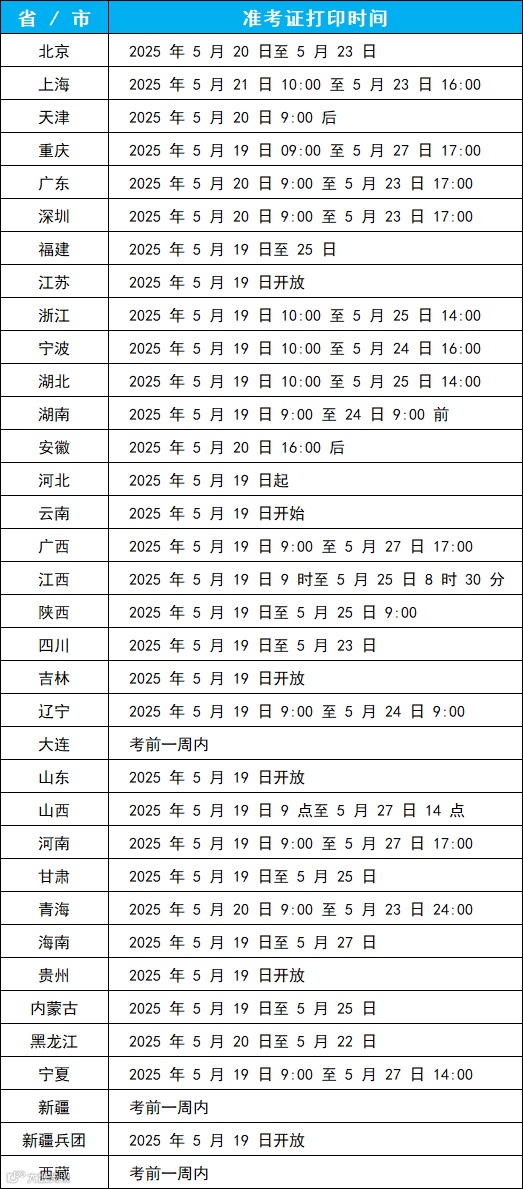 | 省 / 市 | 准考证打印时间 |
|---|---|
| 北京 | 2025 年 5 月 20 日至 5 月 23 日 |
| 上海 | 2025 年 5 月 21 日 10:00 至 5 月 23 日 16:00 |
| 天津 | 2025 年 5 月 20 日 9:00 后 |
| 重庆 | 2025 年 5 月 19 日 09:00 至 5 月 27 日 17:00 |
| 广东 | 2025 年 5 月 20 日 9:00 至 5 月 23 日 17:00 |
| 深圳 | 2025 年 5 月 20 日 9:00 至 5 月 23 日 17:00 |
| 福建 | 2025 年 5 月 19 日至 25 日 |
| 江苏 | 2025 年 5 月 19 日开放 |
| 浙江 | 2025 年 5 月 19 日 10:00 至 5 月 25 日 14:00 |
| 宁波 | 2025 年 5 月 19 日 10:00 至 5 月 24 日 16:00 |
| 湖北 | 2025 年 5 月 19 日 10:00 至 5 月 25 日 14:00 |
| 湖南 | 2025 年 5 月 19 日 9:00 至 24 日 9:00 前 |
| 安徽 | 2025 年 5 月 20 日 16:00 后 |
| 河北 | 2025 年 5 月 19 日起 |
| 云南 | 2025 年 5 月 19 日开始 |
| 广西 | 2025 年 5 月 19 日 9:00 至 5 月 27 日 17:00 |
| 江西 | 2025 年 5 月 19 日 9 时至 5 月 25 日 8 时 30 分 |
| 陕西 | 2025 年 5 月 19 日至 5 月 25 日 9:00 |
| 四川 | 2025 年 5 月 19 日至 5 月 23 日 |
| 吉林 | 2025 年 5 月 19 日开放 |
| 辽宁 | 2025 年 5 月 19 日 9:00 至 5 月 24 日 9:00 |
| 大连 | 考前一周内 |
| 山东 | 2025 年 5 月 19 日开放 |
| 山西 | 2025 年 5 月 19 日 9 点至 5 月 27 日 14 点 |
| 河南 | 2025 年 5 月 19 日 9:00 至 5 月 27 日 17:00 |
| 甘肃 | 2025 年 5 月 19 日至 5 月 25 日 |
| 青海 | 2025 年 5 月 20 日 9:00 至 5 月 23 日 24:00 |
| 海南 | 2025 年 5 月 19 日至 5 月 27 日 |
| 贵州 | 2025 年 5 月 19 日开放 |
| 内蒙古 | 2025 年 5 月 19 日至 5 月 25 日 |
| 黑龙江 | 2025 年 5 月 20 日至 5 月 22 日 |
| 宁夏 | 2025 年 5 月 19 日 9:00 至 5 月 27 日 14:00 |
| 新疆 | 考前一周内 |
| 新疆兵团 | 2025 年 5 月 19 日开放 |
| 西藏 | 考前一周内 |